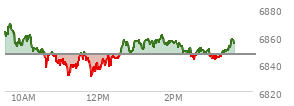 6880
6860
6840
6820
10AM
12PM
2PM